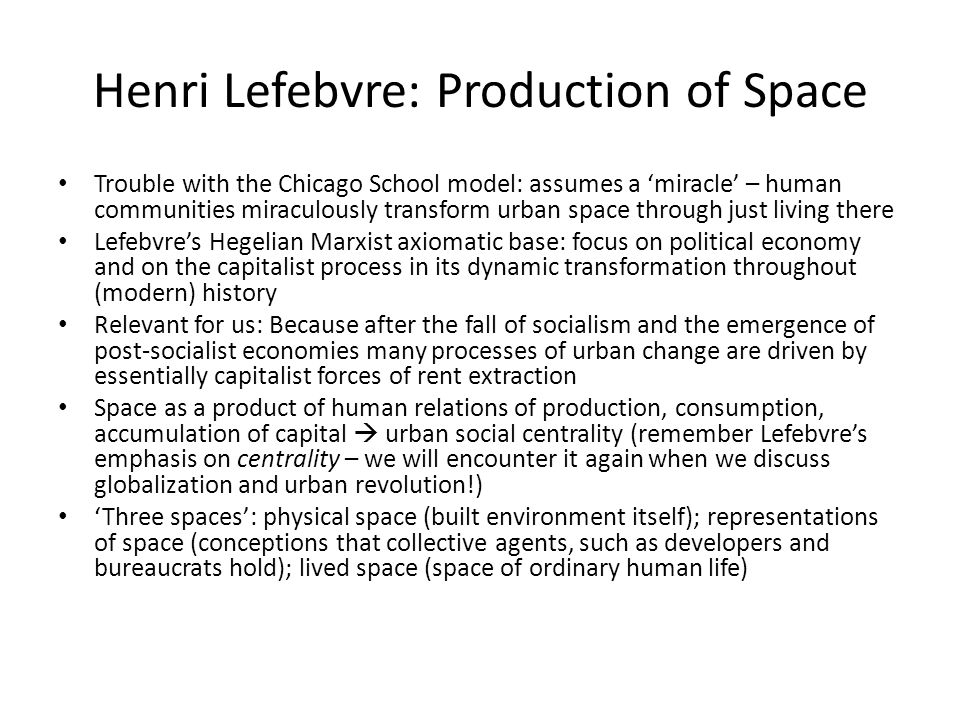 Henri Lefebvre: Production of Space

• Trouble with the Chicago School model: assumes a ‘miracle’ – human communities miraculously transform urban space through just living there
• Lefebvre’s Hegelian Marxist axiomatic base: focus on political economy and on the capitalist process in its dynamic transformation throughout (modern) history
• Relevant for us: Because after the fall of socialism and the emergence of post-socialist economies many processes of urban change are driven by essentially capitalist forces of rent extraction
• Space as a product of human relations of production, consumption, accumulation of capital → urban social centrality (remember Lefebvre’s emphasis on centrality – we will encounter it again when we discuss globalization and urban revolution!)
• ‘Three spaces’: physical space (built environment itself); representations of space (conceptions that collective agents, such as developers and bureaucrats hold); lived space (space of ordinary human life)